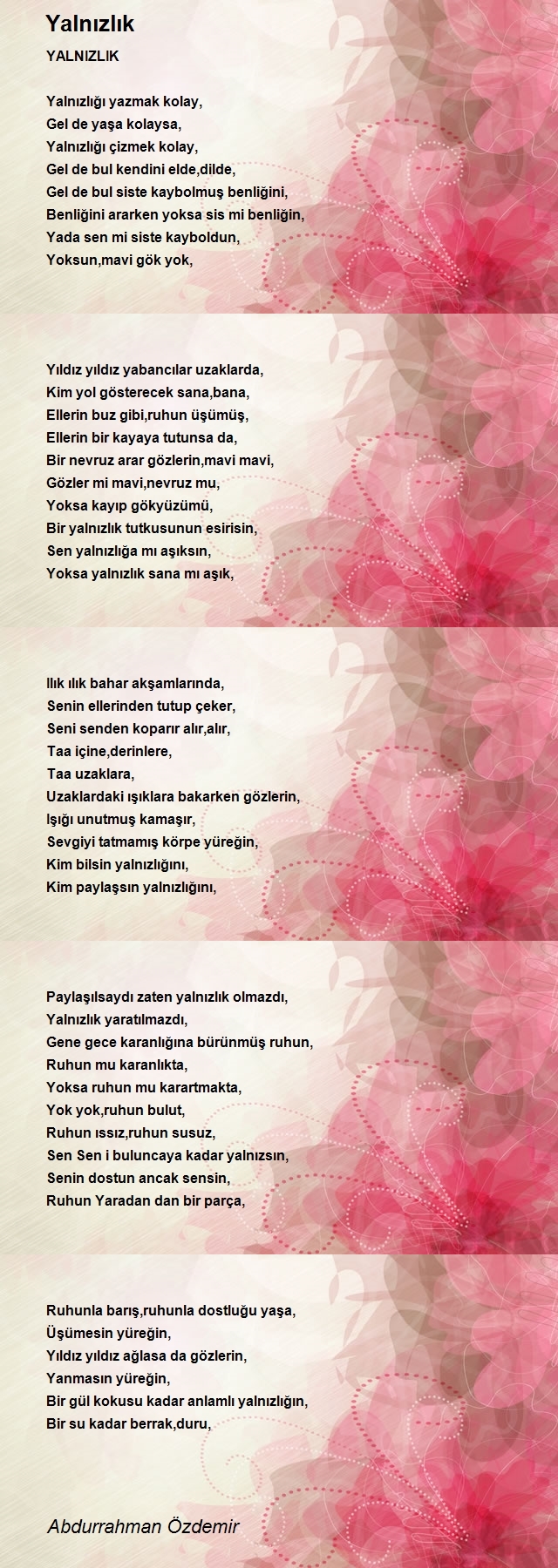 Yalnızlık

YALNIZLIK

Yalnızlığı yazmak kolay,
Gel de yaşa kolaysa,
Yalnızlığı çizmek kolay,
Gel de bul kendini elde,dilde,
Gel de bul siste kaybolmuş benliğini,
Benliğini ararken yoksa sis mi benliğin,
Yada sen mi siste kayboldun,
Yoksun,mavi gök yok,

Yıldız yıldız yabancılar uzaklarda,
Kim yol gösterecek sana,bana,
Ellerin buz gibi,ruhun üşümüş,
Ellerin bir kayaya tutunsa da,
Bir nevruz arar gözlerin,mavi mavi,
Gözler mi mavi,nevruz mu,
Yoksa kayıp gökyüzümü,
Bir yalnızlık tutkusunun esirisin,
Sen yalnızlığa mı aşıksın,
Yoksa yalnızlık sana mı aşık,

Ilık ılık bahar akşamlarında,
Senin ellerinden tutup çeker,
Seni senden koparır alır,alır,
Taa içine,derinlere,
Taa uzaklara,
Uzaklardaki ışıklara bakarken gözlerin,
Işığı unutmuş kamaşır,
Sevgiyi tatmamış körpe yüreğin,
Kim bilsin yalnızlığını,
Kim paylaşsın yalnızlığını,

Paylaşılsaydı zaten yalnızlık olmazdı,
Yalnızlık yaratılmazdı,
Gene gece karanlığına bürünmüş ruhun,
Ruhun mu karanlıkta,
Yoksa ruhun mu karartmakta,
Yok yok,ruhun bulut,
Ruhun ıssız,ruhun susuz,
Sen Sen i buluncaya kadar yalnızsın,
Senin dostun ancak sensin,
Ruhun Yaradan dan bir parça,

Ruhunla barış,ruhunla dostluğu yaşa,
Üşümesin yüreğin,
Yıldız yıldız ağlasa da gözlerin,
Yanmasın yüreğin,
Bir gül kokusu kadar anlamlı yalnızlığın,
Bir su kadar berrak,duru,

Abdurrahman Özdemir